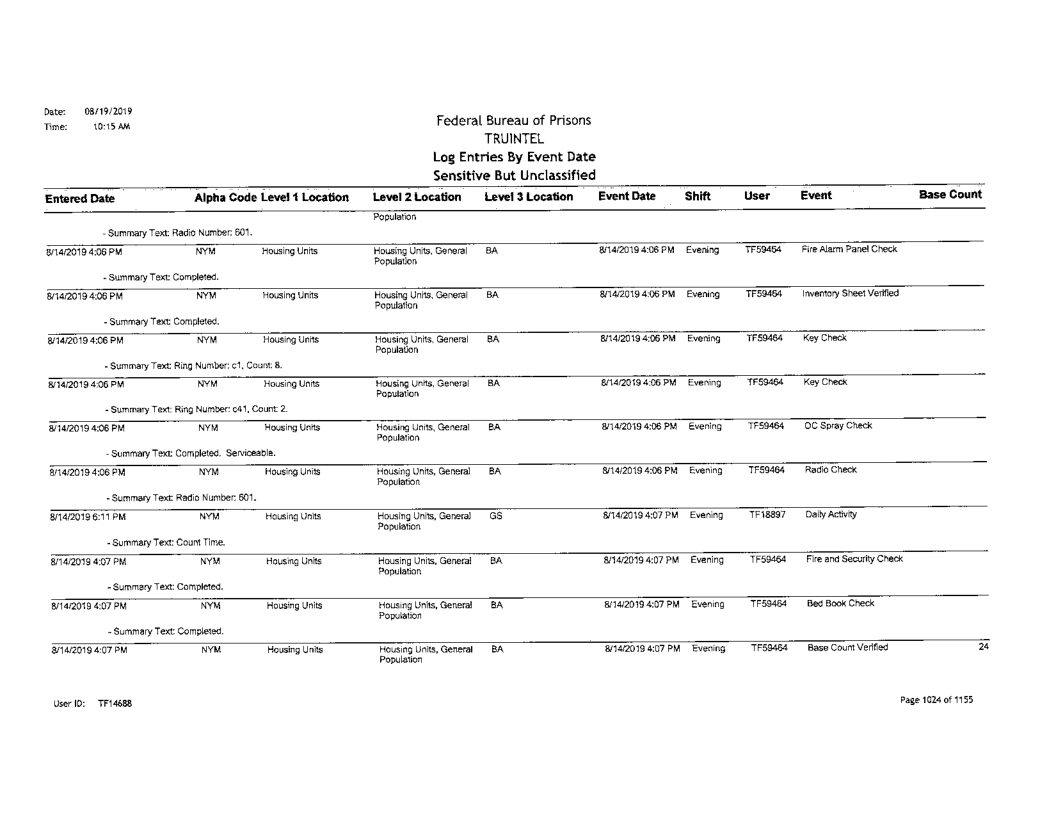 Date: 08/19/2019
Time: 10:15 AM

Federal Bureau of Prisons
TRUINTEL
Log Entries By Event Date
Sensitive But Unclassified

| Entered Date | Alpha Code | Level 1 Location | Level 2 Location | Level 3 Location | Event Date | Shift | User | Event | Base Count |
|---|---|---|---|---|---|---|---|---|---|
| | | | Population | | | | | | |
| - Summary Text: Radio Number: 601. | | | | | | | | | |
| 8/14/2019 4:06 PM | NYM | Housing Units | Housing Units, General Population | BA | 8/14/2019 4:06 PM | Evening | TF59464 | Fire Alarm Panel Check | |
| - Summary Text: Completed. | | | | | | | | | |
| 8/14/2019 4:06 PM | NYM | Housing Units | Housing Units, General Population | BA | 8/14/2019 4:06 PM | Evening | TF59464 | Inventory Sheet Verified | |
| - Summary Text: Completed. | | | | | | | | | |
| 8/14/2019 4:06 PM | NYM | Housing Units | Housing Units, General Population | BA | 8/14/2019 4:06 PM | Evening | TF59464 | Key Check | |
| - Summary Text: Ring Number: c1, Count: 8. | | | | | | | | | |
| 8/14/2019 4:06 PM | NYM | Housing Units | Housing Units, General Population | BA | 8/14/2019 4:06 PM | Evening | TF59464 | Key Check | |
| - Summary Text: Ring Number: c41, Count: 2. | | | | | | | | | |
| 8/14/2019 4:06 PM | NYM | Housing Units | Housing Units, General Population | BA | 8/14/2019 4:06 PM | Evening | TF59464 | OC Spray Check | |
| - Summary Text: Completed. Serviceable. | | | | | | | | | |
| 8/14/2019 4:06 PM | NYM | Housing Units | Housing Units, General Population | BA | 8/14/2019 4:06 PM | Evening | TF59464 | Radio Check | |
| - Summary Text: Radio Number: 601. | | | | | | | | | |
| 8/14/2019 6:11 PM | NYM | Housing Units | Housing Units, General Population | GS | 8/14/2019 4:07 PM | Evening | TF18897 | Daily Activity | |
| - Summary Text: Count Time. | | | | | | | | | |
| 8/14/2019 4:07 PM | NYM | Housing Units | Housing Units, General Population | BA | 8/14/2019 4:07 PM | Evening | TF59464 | Fire and Security Check | |
| - Summary Text: Completed. | | | | | | | | | |
| 8/14/2019 4:07 PM | NYM | Housing Units | Housing Units, General Population | BA | 8/14/2019 4:07 PM | Evening | TF59464 | Bed Book Check | |
| - Summary Text: Completed. | | | | | | | | | |
| 8/14/2019 4:07 PM | NYM | Housing Units | Housing Units, General Population | BA | 8/14/2019 4:07 PM | Evening | TF59464 | Base Count Verified | 24 |

User ID: TF14688

Page 1024 of 1155